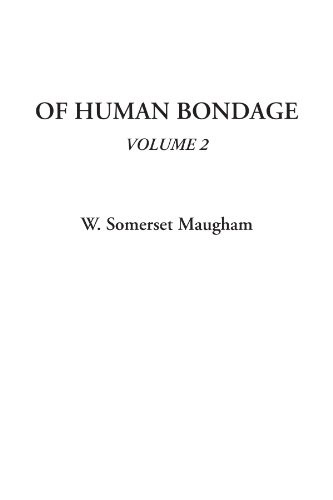 OF HUMAN BONDAGE

VOLUME 2

W. Somerset Maugham